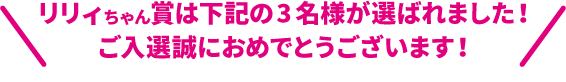 リリィちゃん賞は下記の３名様が選ばれました！
ご入選誠におめでとうございます！